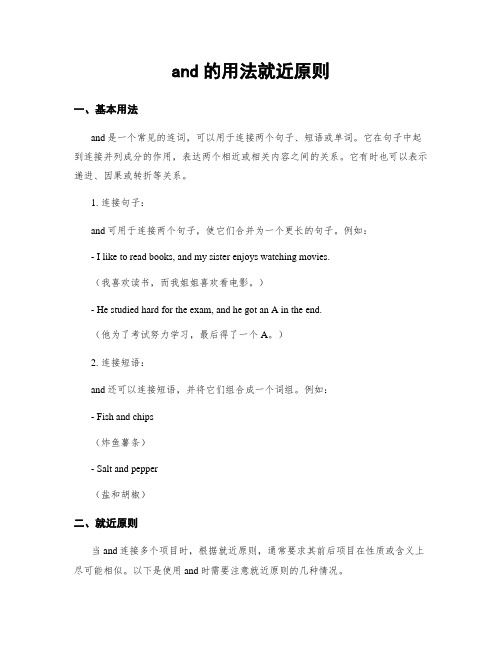 and 的用法就近原则

一、基本用法

and 是一个常见的连词，可以用于连接两个句子、短语或单词。它在句子中起到连接并列成分的作用，表达两个相近或相关内容之间的关系。它有时也可以表示递进、因果或转折等关系。

1. 连接句子：

and 可用于连接两个句子，使它们合并为一个更长的句子。例如：

- I like to read books, and my sister enjoys watching movies.

（我喜欢读书，而我姐姐喜欢看电影。）

- He studied hard for the exam, and he got an A in the end.

（他为了考试努力学习，最后得了一个 A。）

2. 连接短语：

and 还可以连接短语，并将它们组合成一个词组。例如：

- Fish and chips

（炸鱼薯条）

- Salt and pepper

（盐和胡椒）

二、就近原则

当 and 连接多个项目时，根据就近原则，通常要求其前后项目在性质或含义上尽可能相似。以下是使用 and 时需要注意就近原则的几种情况。